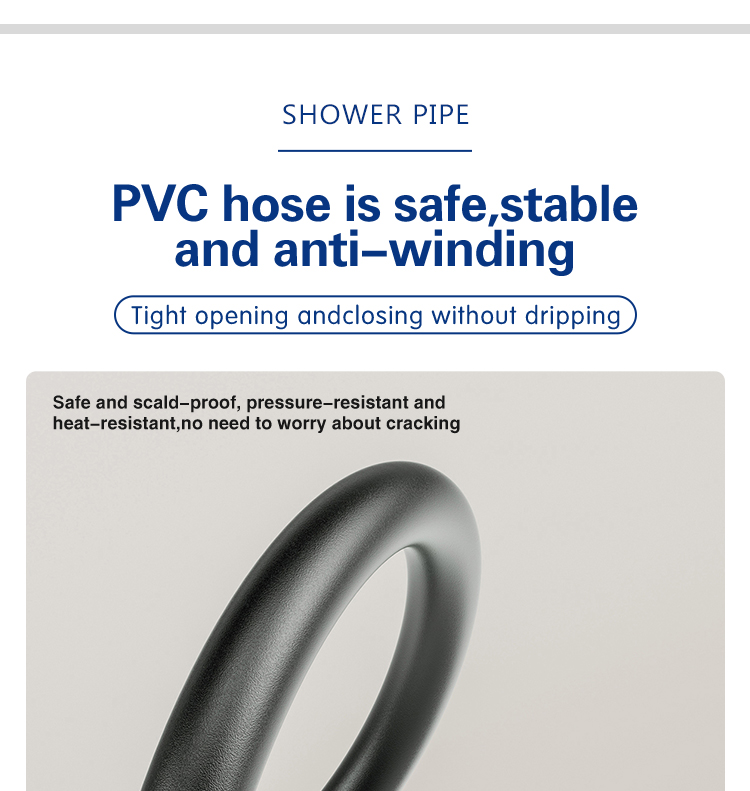 SHOWER PIPE

PVC hose is safe,stable and anti–winding

Tight opening andclosing without dripping

Safe and scald–proof, pressure–resistant and heat–resistant,no need to worry about cracking